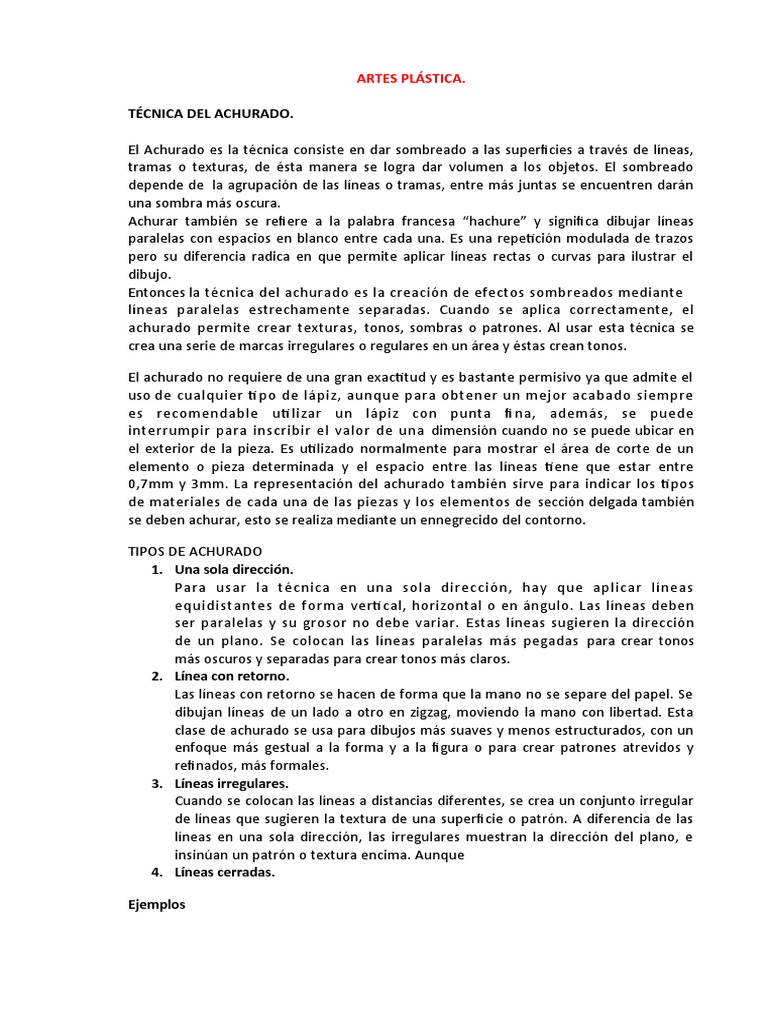 ARTES PLÁSTICA.

TÉCNICA DEL ACHURADO.

El Achurado es la técnica consiste en dar sombreado a las superficies a través de líneas, tramas o texturas, de ésta manera se logra dar volumen a los objetos. El sombreado depende de la agrupación de las líneas o tramas, entre más juntas se encuentren darán una sombra más oscura.
Achurar también se refiere a la palabra francesa "hachure" y significa dibujar líneas paralelas con espacios en blanco entre cada una. Es una repetición modulada de trazos pero su diferencia radica en que permite aplicar líneas rectas o curvas para ilustrar el dibujo.
Entonces la técnica del achurado es la creación de efectos sombreados mediante líneas paralelas estrechamente separadas. Cuando se aplica correctamente, el achurado permite crear texturas, tonos, sombras o patrones. Al usar esta técnica se crea una serie de marcas irregulares o regulares en un área y éstas crean tonos.

El achurado no requiere de una gran exactitud y es bastante permisivo ya que admite el uso de cualquier tipo de lápiz, aunque para obtener un mejor acabado siempre es recomendable utilizar un lápiz con punta fina, además, se puede interrumpir para inscribir el valor de una dimensión cuando no se puede ubicar en el exterior de la pieza. Es utilizado normalmente para mostrar el área de corte de un elemento o pieza determinada y el espacio entre las líneas tiene que estar entre 0,7mm y 3mm. La representación del achurado también sirve para indicar los tipos de materiales de cada una de las piezas y los elementos de sección delgada también se deben achurar, esto se realiza mediante un ennegrecido del contorno.

TIPOS DE ACHURADO
1. Una sola dirección.
Para usar la técnica en una sola dirección, hay que aplicar líneas equidistantes de forma vertical, horizontal o en ángulo. Las líneas deben ser paralelas y su grosor no debe variar. Estas líneas sugieren la dirección de un plano. Se colocan las líneas paralelas más pegadas para crear tonos más oscuros y separadas para crear tonos más claros.
2. Línea con retorno.
Las líneas con retorno se hacen de forma que la mano no se separe del papel. Se dibujan líneas de un lado a otro en zigzag, moviendo la mano con libertad. Esta clase de achurado se usa para dibujos más suaves y menos estructurados, con un enfoque más gestual a la forma y a la figura o para crear patrones atrevidos y refinados, más formales.
3. Líneas irregulares.
Cuando se colocan las líneas a distancias diferentes, se crea un conjunto irregular de líneas que sugieren la textura de una superficie o patrón. A diferencia de las líneas en una sola dirección, las irregulares muestran la dirección del plano, e insinúan un patrón o textura encima. Aunque
4. Líneas cerradas.

Ejemplos